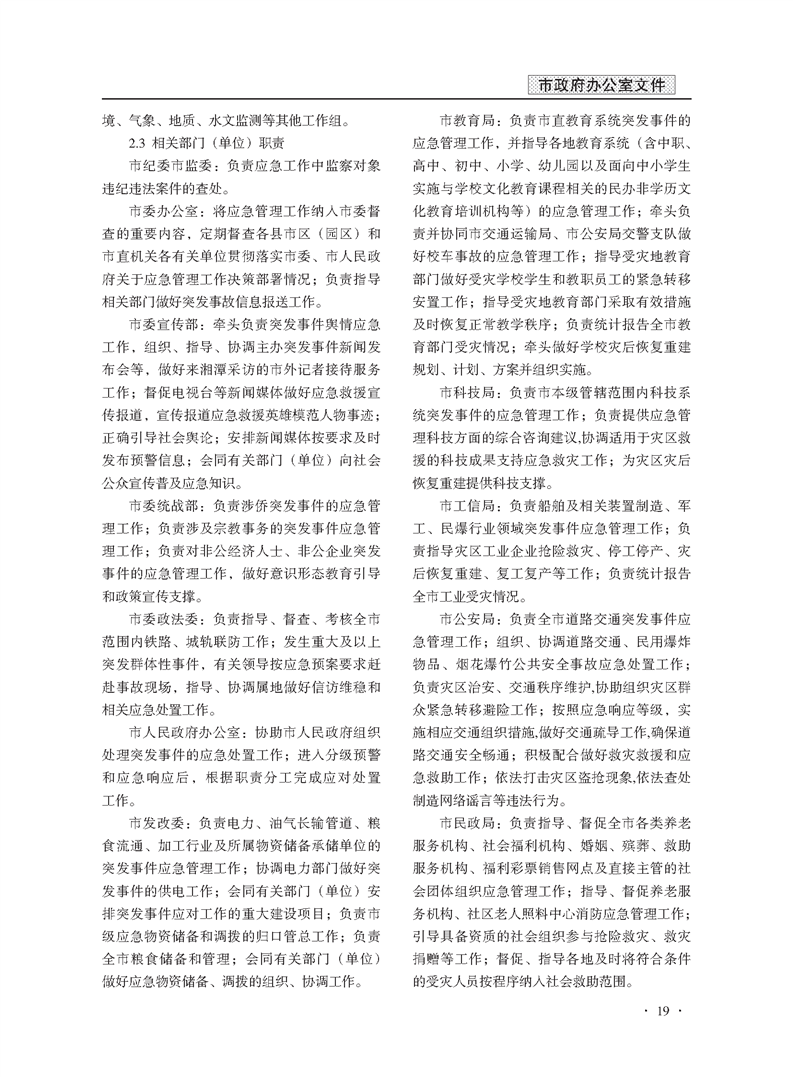 市政府办公室文件

境、气象、地质、水文监测等其他工作组。

2.3 相关部门（单位）职责

市纪委市监委：负责应急工作中监察对象违纪违法案件的查处。

市委办公室：将应急管理工作纳入市委督查的重要内容，定期督查各县市区（园区）和市直机关各有关单位贯彻落实市委、市人民政府关于应急管理工作决策部署情况；负责指导相关部门做好突发事故信息报送工作。

市委宣传部：牵头负责突发事件舆情应急工作，组织、指导、协调主办突发事件新闻发布会等，做好来湘潭采访的市外记者接待服务工作；督促电视台等新闻媒体做好应急救援宣传报道，宣传报道应急救援英雄模范人物事迹；正确引导社会舆论；安排新闻媒体按要求及时发布预警信息；会同有关部门（单位）向社会公众宣传普及应急知识。

市委统战部：负责涉侨突发事件的应急管理工作；负责涉及宗教事务的突发事件应急管理工作；负责对非公经济人士、非公企业突发事件的应急管理工作，做好意识形态教育引导和政策宣传支撑。

市委政法委：负责指导、督查、考核全市范围内铁路、城轨联防工作；发生重大及以上突发群体性事件，有关领导按应急预案要求赶赴事故现场，指导、协调属地做好信访维稳和相关应急处置工作。

市人民政府办公室：协助市人民政府组织处理突发事件的应急处置工作；进入分级预警和应急响应后，根据职责分工完成应对处置工作。

市发改委：负责电力、油气长输管道、粮食流通、加工行业及所属物资储备承储单位的突发事件应急管理工作；协调电力部门做好突发事件的供电工作；会同有关部门（单位）安排突发事件应对工作的重大建设项目；负责市级应急物资储备和调拨的归口管总工作；负责全市粮食储备和管理；会同有关部门（单位）做好应急物资储备、调拨的组织、协调工作。

市教育局：负责市直教育系统突发事件的应急管理工作，并指导各地教育系统（含中职、高中、初中、小学、幼儿园以及面向中小学生实施与学校文化教育课程相关的民办非学历文化教育培训机构等）的应急管理工作；牵头负责并协同市交通运输局、市公安局交警支队做好校车事故的应急管理工作；指导受灾地教育部门做好受灾学校学生和教职员工的紧急转移安置工作；指导受灾地教育部门采取有效措施及时恢复正常教学秩序；负责统计报告全市教育部门受灾情况；牵头做好学校灾后恢复重建规划、计划、方案并组织实施。

市科技局：负责市本级管辖范围内科技系统突发事件的应急管理工作；负责提供应急管理科技方面的综合咨询建议，协调适用于灾区救援的科技成果支持应急救灾工作；为灾区灾后恢复重建提供科技支撑。

市工信局：负责船舶及相关装置制造、军工、民爆行业领域突发事件应急管理工作；负责指导灾区工业企业抢险救灾、停工停产、灾后恢复重建、复工复产等工作；负责统计报告全市工业受灾情况。

市公安局：负责全市道路交通突发事件应急管理工作；组织、协调道路交通、民用爆炸物品、烟花爆竹公共安全事故应急处置工作；负责灾区治安、交通秩序维护，协助组织灾区群众紧急转移避险工作；按照应急响应等级，实施相应交通组织措施，做好交通疏导工作，确保道路交通安全畅通；积极配合做好救灾救援和应急救助工作；依法打击灾区盗抢现象，依法查处制造网络谣言等违法行为。

市民政局：负责指导、督促全市各类养老服务机构、社会福利机构、婚姻、殡葬、救助服务机构、福利彩票销售网点及直接主管的社会团体组织应急管理工作；指导、督促养老服务机构、社区老人照料中心消防应急管理工作；引导具备资质的社会组织参与抢险救灾、救灾捐赠等工作；督促、指导各地及时将符合条件的受灾人员按程序纳入社会救助范围。

· 19 ·